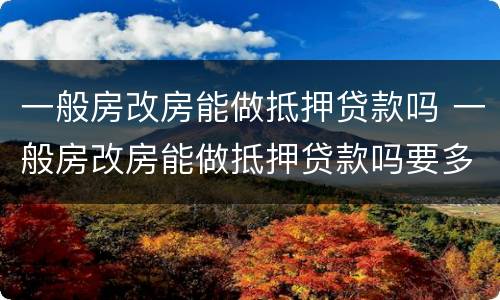 一般房改房能做抵押贷款吗 一般房改房能做抵押贷款吗要多